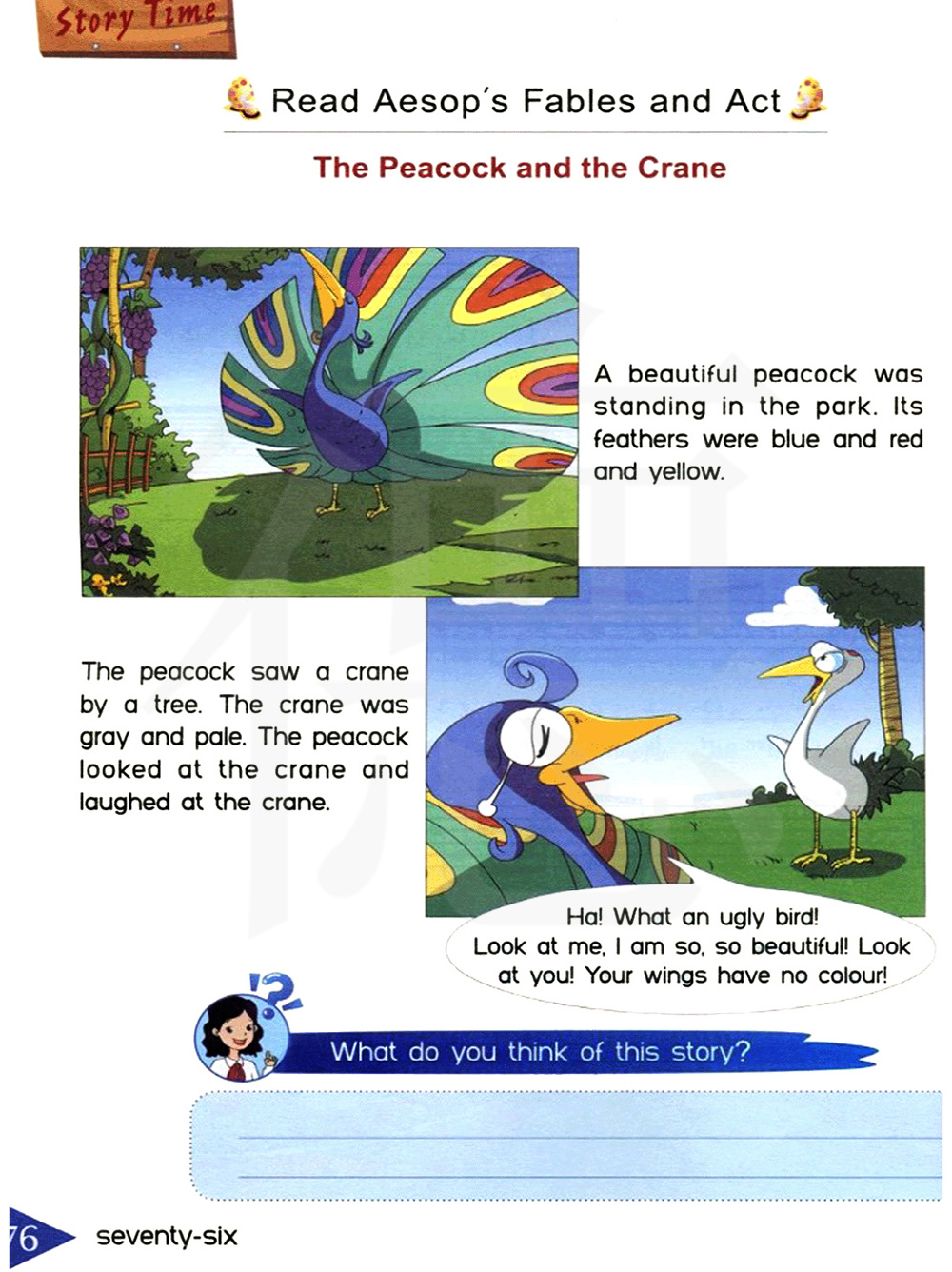 Story Time

Read Aesop's Fables and Act

The Peacock and the Crane

A beautiful peacock was standing in the park. Its feathers were blue and red and yellow.

The peacock saw a crane by a tree. The crane was gray and pale. The peacock looked at the crane and laughed at the crane.

Ha! What an ugly bird! Look at me, I am so, so beautiful! Look at you! Your wings have no colour!

What do you think of this story?

76 seventy-six